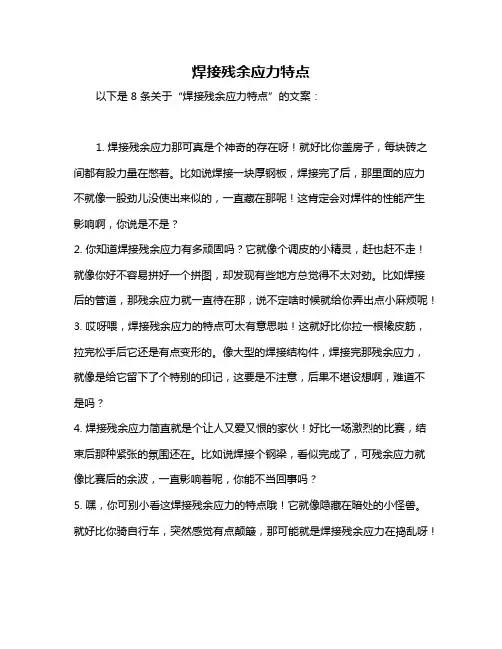 焊接残余应力特点

以下是 8 条关于“焊接残余应力特点”的文案：

1. 焊接残余应力那可真是个神奇的存在呀！就好比你盖房子，每块砖之间都有股力量在憋着。比如说焊接一块厚钢板，焊接完了后，那里面的应力不就像一股劲儿没使出来似的，一直藏在那呢！这肯定会对焊件的性能产生影响啊，你说是不是？
2. 你知道焊接残余应力有多顽固吗？它就像个调皮的小精灵，赶也赶不走！就像你好不容易拼好一个拼图，却发现有些地方总觉得不太对劲。比如焊接后的管道，那残余应力就一直待在那，说不定啥时候就给你弄出点小麻烦呢！
3. 哎呀喂，焊接残余应力的特点可太有意思啦！这就好比你拉一根橡皮筋，拉完松手后它还是有点变形的。像大型的焊接结构件，焊接完那残余应力，就像是给它留下了个特别的印记，这要是不注意，后果不堪设想啊，难道不是吗？
4. 焊接残余应力简直就是个让人又爱又恨的家伙！好比一场激烈的比赛，结束后那种紧张的氛围还在。比如说焊接个钢梁，看似完成了，可残余应力就像比赛后的余波，一直影响着呢，你能不当回事吗？
5. 嘿，你可别小看这焊接残余应力的特点哦！它就像隐藏在暗处的小怪兽。就好比你骑自行车，突然感觉有点颠簸，那可能就是焊接残余应力在捣乱呀！